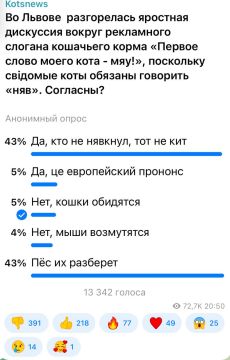 Kotsnews
Во Львове  разгорелась яростная дискуссия вокруг рекламного слогана кошачьего корма «Первое слово моего кота - мяу!», поскольку свідомые коты обязаны говорить «няв». Согласны?

Анонимный опрос

43% Да, кто не нявкнул, тот не кит

5% Да, це европейский прононс

5% Нет, кошки обидятся

4% Нет, мыши возмутятся

43% Пёс их разберет

13 342 голоса

72,7K 20:50

391 218 77 49 25 14 1